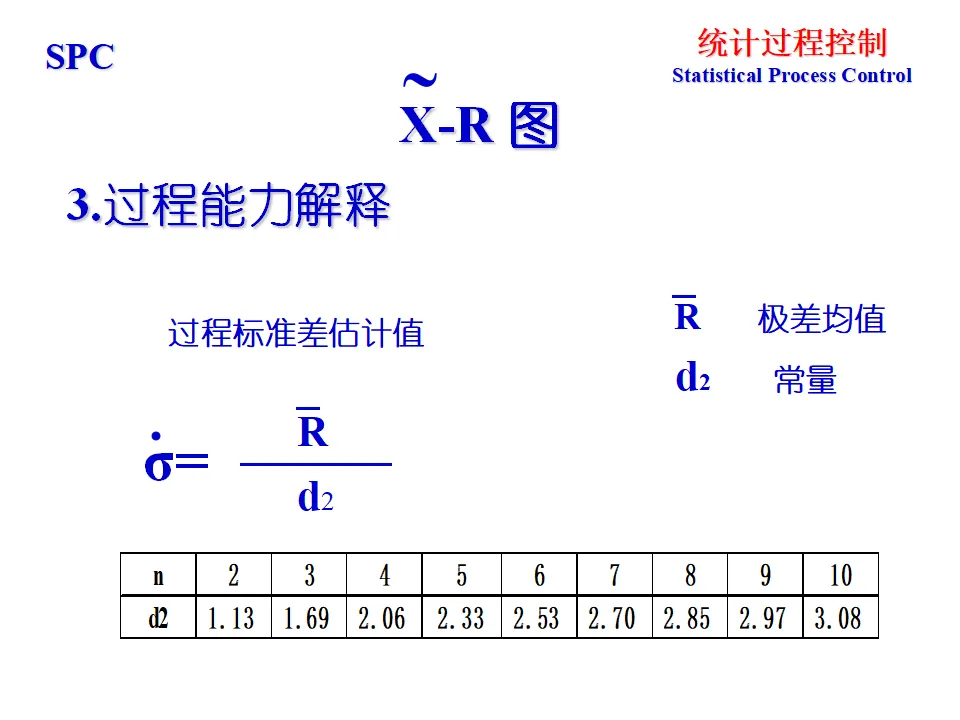 SPC

统计过程控制
Statistical Process Control

$\tilde{X}$-R 图

3.过程能力解释

过程标准差估计值

$\bar{R}$ 极差均值
$d_2$ 常量

$\dot{\sigma} = \frac{\bar{R}}{d_2}$

| n | 2 | 3 | 4 | 5 | 6 | 7 | 8 | 9 | 10 |
|---|---|---|---|---|---|---|---|---|---|
| d2 | 1.13 | 1.69 | 2.06 | 2.33 | 2.53 | 2.70 | 2.85 | 2.97 | 3.08 |